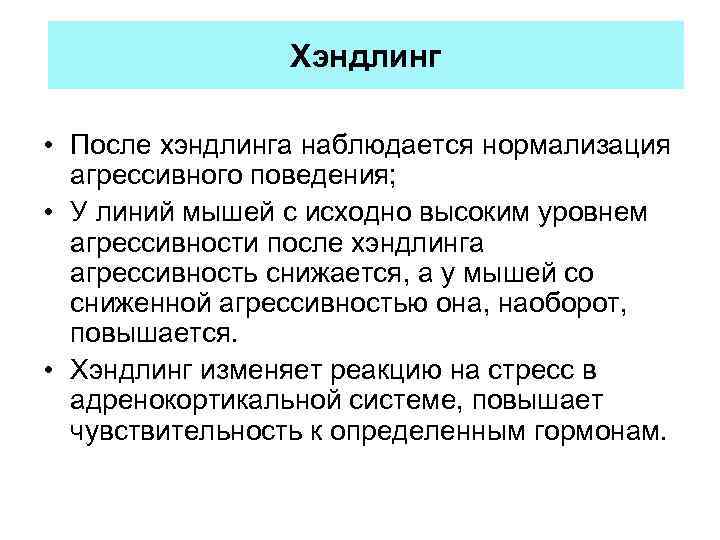 Хэндлинг

• После хэндлинга наблюдается нормализация агрессивного поведения;
• У линий мышей с исходно высоким уровнем агрессивности после хэндлинга агрессивность снижается, а у мышей со сниженной агрессивностью она, наоборот, повышается.
• Хэндлинг изменяет реакцию на стресс в адренокортикальной системе, повышает чувствительность к определенным гормонам.